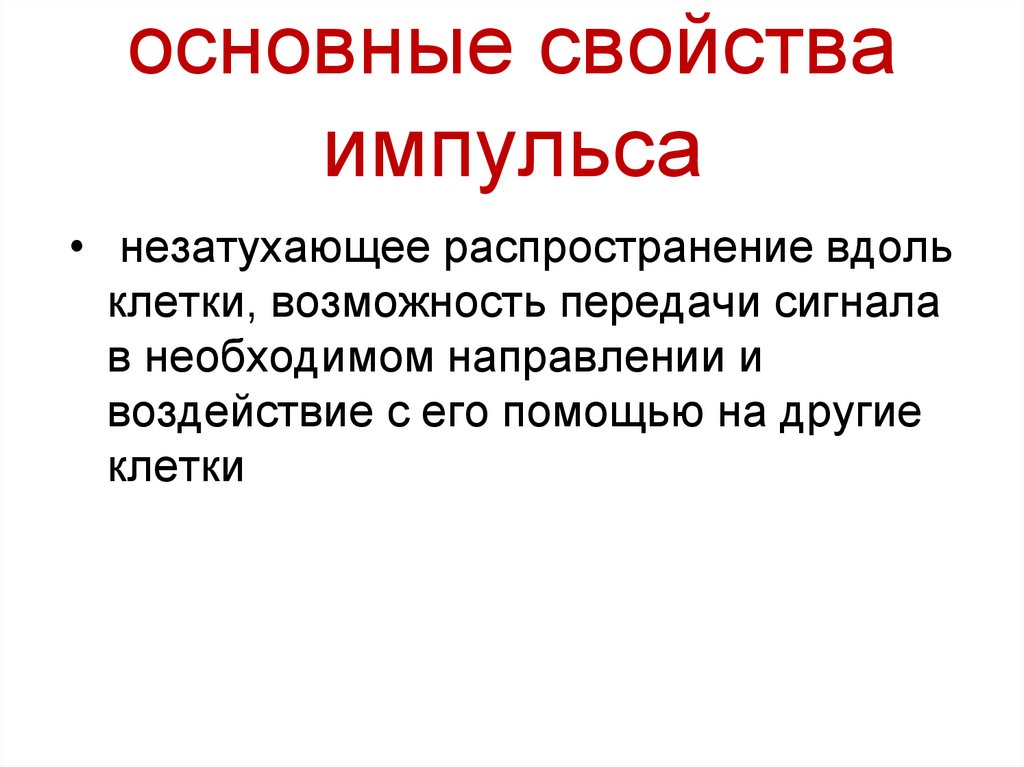 основные свойства импульса

• незатухающее распространение вдоль клетки, возможность передачи сигнала в необходимом направлении и воздействие с его помощью на другие клетки